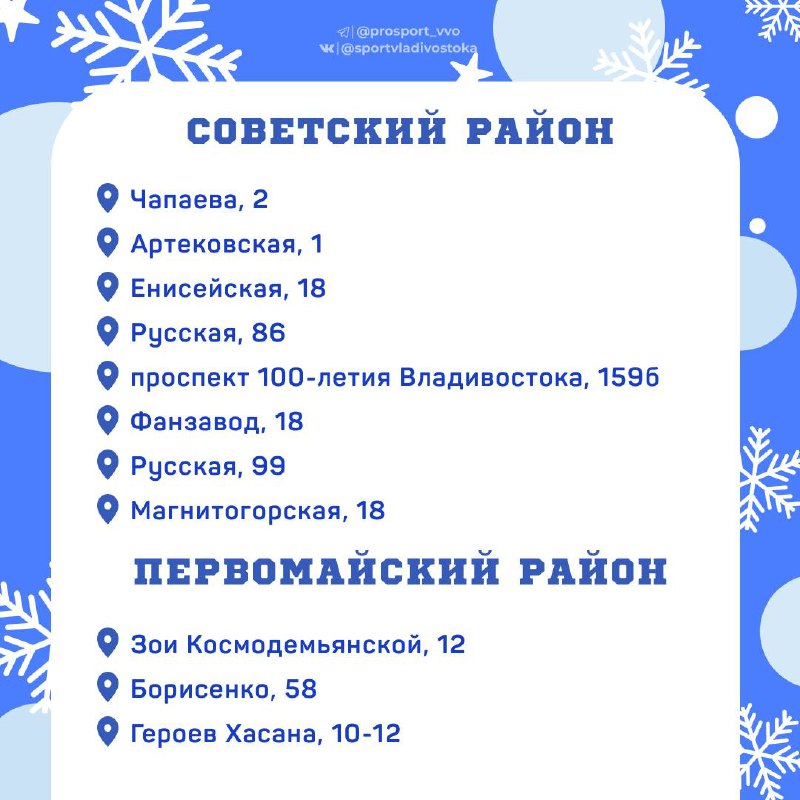 @prosport_vvo
@sportvladivostoka

СОВЕТСКИЙ РАЙОН

Чапаева, 2
Артековская, 1
Енисейская, 18
Русская, 86
проспект 100-летия Владивостока, 159б
Фанзавод, 18
Русская, 99
Магнитогорская, 18

ПЕРВОМАЙСКИЙ РАЙОН

Зои Космодемьянской, 12
Борисенко, 58
Героев Хасана, 10-12